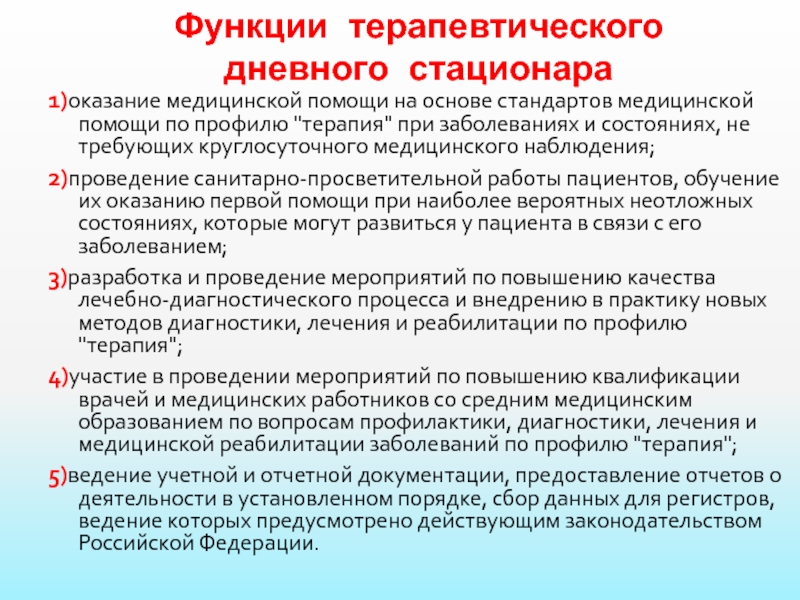 Функции терапевтического дневного стационара

1)оказание медицинской помощи на основе стандартов медицинской помощи по профилю "терапия" при заболеваниях и состояниях, не требующих круглосуточного медицинского наблюдения;

2)проведение санитарно-просветительной работы пациентов, обучение их оказанию первой помощи при наиболее вероятных неотложных состояниях, которые могут развиться у пациента в связи с его заболеванием;

3)разработка и проведение мероприятий по повышению качества лечебно-диагностического процесса и внедрению в практику новых методов диагностики, лечения и реабилитации по профилю "терапия";

4)участие в проведении мероприятий по повышению квалификации врачей и медицинских работников со средним медицинским образованием по вопросам профилактики, диагностики, лечения и медицинской реабилитации заболеваний по профилю "терапия";

5)ведение учетной и отчетной документации, предоставление отчетов о деятельности в установленном порядке, сбор данных для регистров, ведение которых предусмотрено действующим законодательством Российской Федерации.